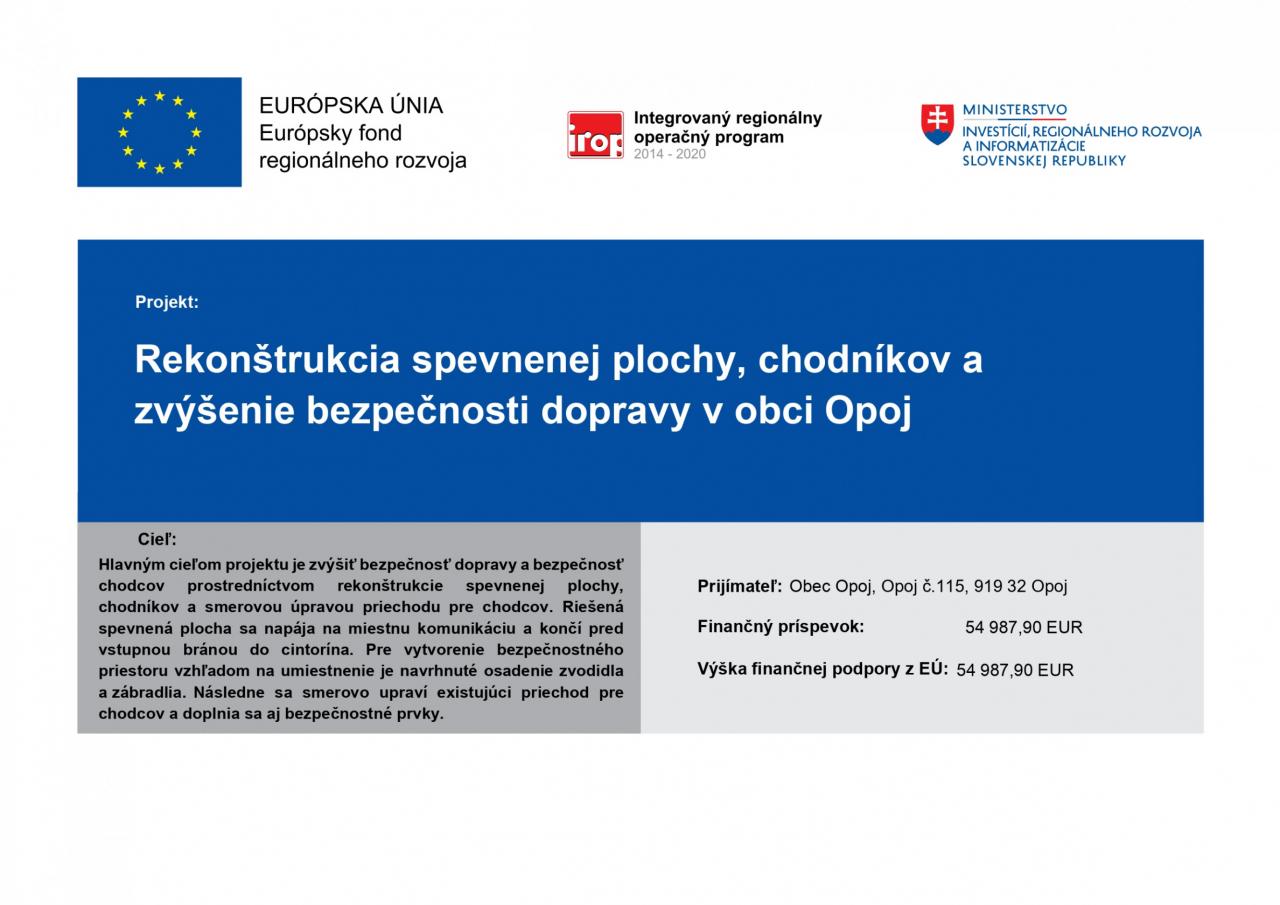 EURÓPSKA ÚNIA
Európsky fond
regionálneho rozvoja

irop
Integrovaný regionálny operačný program
2014 - 2020

MINISTERSTVO
INVESTÍCIÍ, REGIONÁLNEHO ROZVOJA A INFORMATIZÁCIE SLOVENSKEJ REPUBLIKY

Projekt:

Rekonštrukcia spevnenej plochy, chodníkov a zvýšenie bezpečnosti dopravy v obci Opoj

Cieľ:

Hlavným cieľom projektu je zvýšiť bezpečnosť dopravy a bezpečnosť chodcov prostredníctvom rekonštrukcie spevnenej plochy, chodníkov a smerovou úpravou priechodu pre chodcov. Riešená spevnená plocha sa napája na miestnu komunikáciu a končí pred vstupnou bránou do cintorína. Pre vytvorenie bezpečnostného priestoru vzhľadom na umiestnenie je navrhnuté osadenie zvodidla a zábradlia. Následne sa smerovo upraví existujúci priechod pre chodcov a doplnia sa aj bezpečnostné prvky.

Prijímateľ: Obec Opoj, Opoj č.115, 919 32 Opoj

Finančný príspevok: 54 987,90 EUR

Výška finančnej podpory z EÚ: 54 987,90 EUR